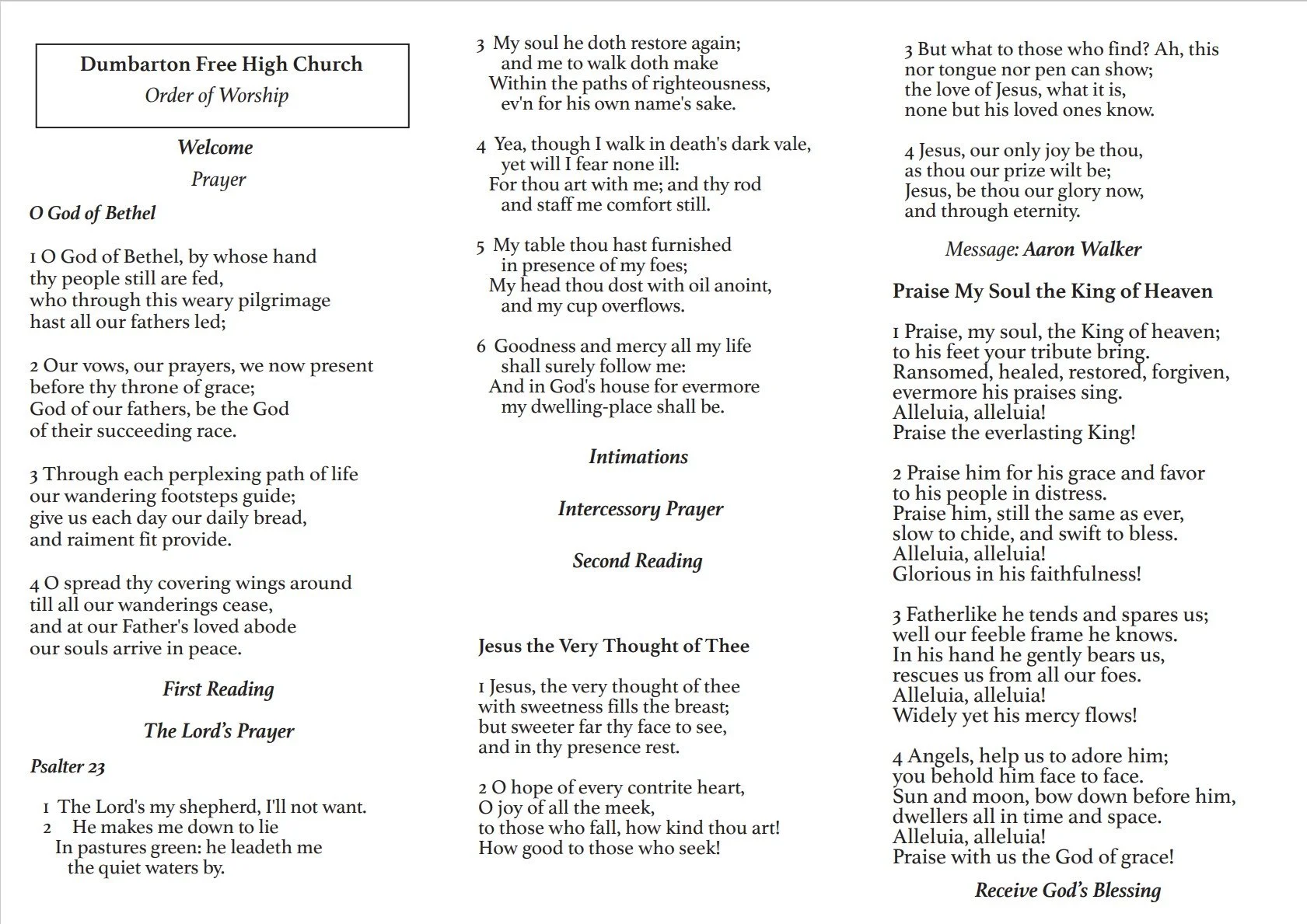 Dumbarton Free High Church
Order of Worship

Welcome

Prayer

O God of Bethel

1 O God of Bethel, by whose hand
thy people still are fed,
who through this weary pilgrimage
hast all our fathers led;

2 Our vows, our prayers, we now present
before thy throne of grace;
God of our fathers, be the God
of their succeeding race.

3 Through each perplexing path of life
our wandering footsteps guide;
give us each day our daily bread,
and raiment fit provide.

4 O spread thy covering wings around
till all our wanderings cease,
and at our Father's loved abode
our souls arrive in peace.

First Reading

The Lord's Prayer

Psalter 23

1 The Lord's my shepherd, I'll not want.
2 He makes me down to lie
In pastures green: he leadeth me
the quiet waters by.

3 My soul he doth restore again;
and me to walk doth make
Within the paths of righteousness,
ev'n for his own name's sake.

4 Yea, though I walk in death's dark vale,
yet will I fear none ill:
For thou art with me; and thy rod
and staff me comfort still.

5 My table thou hast furnished
in presence of my foes;
My head thou dost with oil anoint,
and my cup overflows.

6 Goodness and mercy all my life
shall surely follow me:
And in God's house for evermore
my dwelling-place shall be.

Intimations

Intercessory Prayer

Second Reading

Jesus the Very Thought of Thee

1 Jesus, the very thought of thee
with sweetness fills the breast;
but sweeter far thy face to see,
and in thy presence rest.

2 O hope of every contrite heart,
O joy of all the meek,
to those who fall, how kind thou art!
How good to those who seek!

3 But what to those who find? Ah, this
nor tongue nor pen can show;
the love of Jesus, what it is,
none but his loved ones know.

4 Jesus, our only joy be thou,
as thou our prize wilt be;
Jesus, be thou our glory now,
and through eternity.

Message: Aaron Walker

Praise My Soul the King of Heaven

1 Praise, my soul, the King of heaven;
to his feet your tribute bring.
Ransomed, healed, restored, forgiven,
evermore his praises sing.
Alleluia, alleluia!
Praise the everlasting King!

2 Praise him for his grace and favor
to his people in distress.
Praise him, still the same as ever,
slow to chide, and swift to bless.
Alleluia, alleluia!
Glorious in his faithfulness!

3 Fatherlike he tends and spares us;
well our feeble frame he knows.
In his hand he gently bears us,
rescues us from all our foes.
Alleluia, alleluia!
Widely yet his mercy flows!

4 Angels, help us to adore him;
you behold him face to face.
Sun and moon, bow down before him,
dwellers all in time and space.
Alleluia, alleluia!
Praise with us the God of grace!

Receive God's Blessing